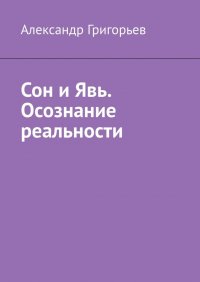 Александр Григорьев

Сон и Явь. Осознание реальности